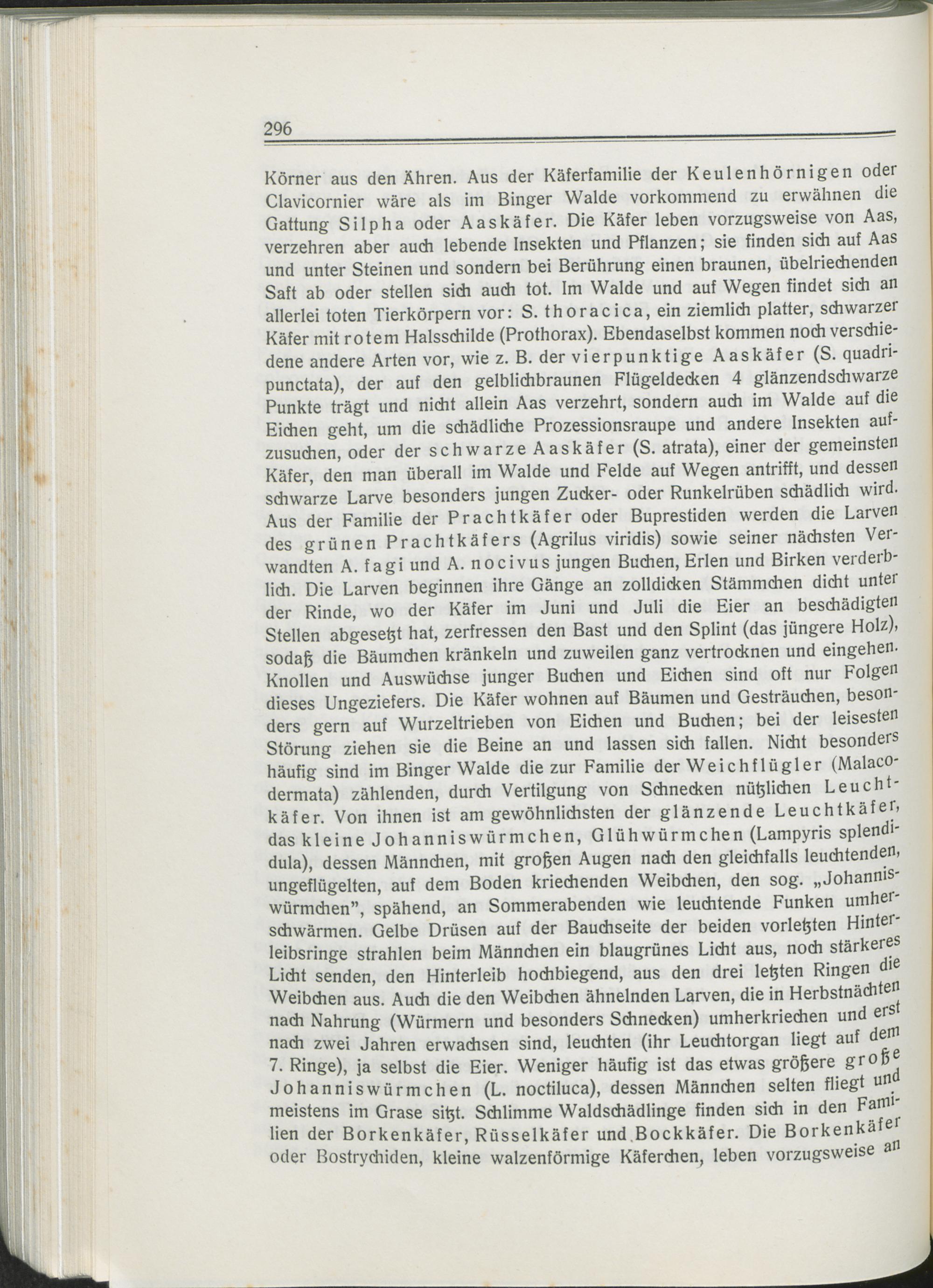 296

Körner aus den Ähren. Aus der Käferfamilie der Keulenhörnigen oder Clavicornier wäre als im Binger Walde vorkommend zu erwähnen die Gattung Silpha oder Aaskäfer. Die Käfer leben vorzugsweise von Aas, verzehren aber auch lebende Insekten und Pflanzen; sie finden sich auf Aas und unter Steinen und sondern bei Berührung einen braunen, übelriechenden Saft ab oder stellen sich auch tot. Im Walde und auf Wegen findet sich an allerlei toten Tierkörpern vor: S. thoracica, ein ziemlich platter, schwarzer Käfer mit rotem Halsschilde (Prothorax). Ebendaselbst kommen noch verschiedene andere Arten vor, wie z. B. der vierpunktige Aaskäfer (S. quadripunctata), der auf den gelblichbraunen Flügeldecken 4 glänzendschwarze Punkte trägt und nicht allein Aas verzehrt, sondern auch im Walde auf die Eichen geht, um die schädliche Prozessionsraupe und andere Insekten aufzusuchen, oder der schwarze Aaskäfer (S. atrata), einer der gemeinsten Käfer, den man überall im Walde und Felde auf Wegen antrifft, und dessen schwarze Larve besonders jungen Zucker- oder Runkelrüben schädlich wird. Aus der Familie der Prachtkäfer oder Buprestiden werden die Larven des grünen Prachtkäfers (Agrilus viridis) sowie seiner nächsten Verwandten A. fagi und A. nocivus jungen Buchen, Erlen und Birken verderblich. Die Larven beginnen ihre Gänge an zolldicken Stämmchen dicht unter der Rinde, wo der Käfer im Juni und Juli die Eier an beschädigten Stellen abgesetzt hat, zerfressen den Bast und den Splint (das jüngere Holz), sodaß die Bäumchen kränkeln und zuweilen ganz vertrocknen und eingehen. Knollen und Auswüchse junger Buchen und Eichen sind oft nur Folgen dieses Ungeziefers. Die Käfer wohnen auf Bäumen und Gesträuchen, besonders gern auf Wurzeltrieben von Eichen und Buchen; bei der leisesten Störung ziehen sie die Beine an und lassen sich fallen. Nicht besonders häufig sind im Binger Walde die zur Familie der Weichflügler (Malacodermata) zählenden, durch Vertilgung von Schnecken nützlichen Leuchtkäfer. Von ihnen ist am gewöhnlichsten der glänzende Leuchtkäfer, das kleine Johanniswürmchen, Glühwürmchen (Lampyris splendidula), dessen Männchen, mit großen Augen nach den gleichfalls leuchtenden, ungeflügelten, auf dem Boden kriechenden Weibchen, den sog. „Johanniswürmchen", spähend, an Sommerabenden wie leuchtende Funken umherschwärmen. Gelbe Drüsen auf der Bauchseite der beiden vorletzten Hinterleibsringe strahlen beim Männchen ein blaugrünes Licht aus, noch stärkeres Licht senden, den Hinterleib hochbiegend, aus den drei letzten Ringen die Weibchen aus. Auch die den Weibchen ähnelnden Larven, die in Herbstnächten nach Nahrung (Würmern und besonders Schnecken) umherkriechen und erst nach zwei Jahren erwachsen sind, leuchten (ihr Leuchtorgan liegt auf dem 7. Ringe), ja selbst die Eier. Weniger häufig ist das etwas größere große Johanniswürmchen (L. noctiluca), dessen Männchen selten fliegt und meistens im Grase sitzt. Schlimme Waldschädlinge finden sich in den Familien der Borkenkäfer, Rüsselkäfer und Bockkäfer. Die Borkenkäfer oder Bostrychiden, kleine walzenförmige Käferchen, leben vorzugsweise an